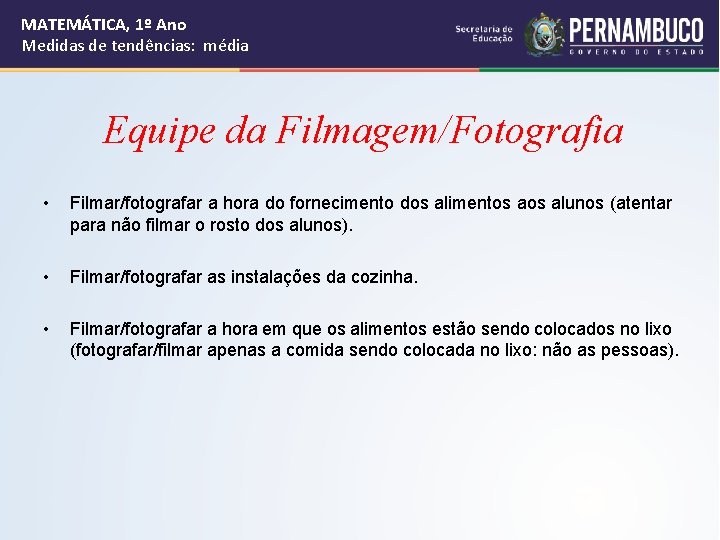 MATEMÁTICA, 1º Ano
Medidas de tendências: média

Secretaria de Educação

PERNAMBUCO
GOVERNO DO ESTADO

Equipe da Filmagem/Fotografia

• Filmar/fotografar a hora do fornecimento dos alimentos aos alunos (atentar para não filmar o rosto dos alunos).

• Filmar/fotografar as instalações da cozinha.

• Filmar/fotografar a hora em que os alimentos estão sendo colocados no lixo (fotografar/filmar apenas a comida sendo colocada no lixo: não as pessoas).